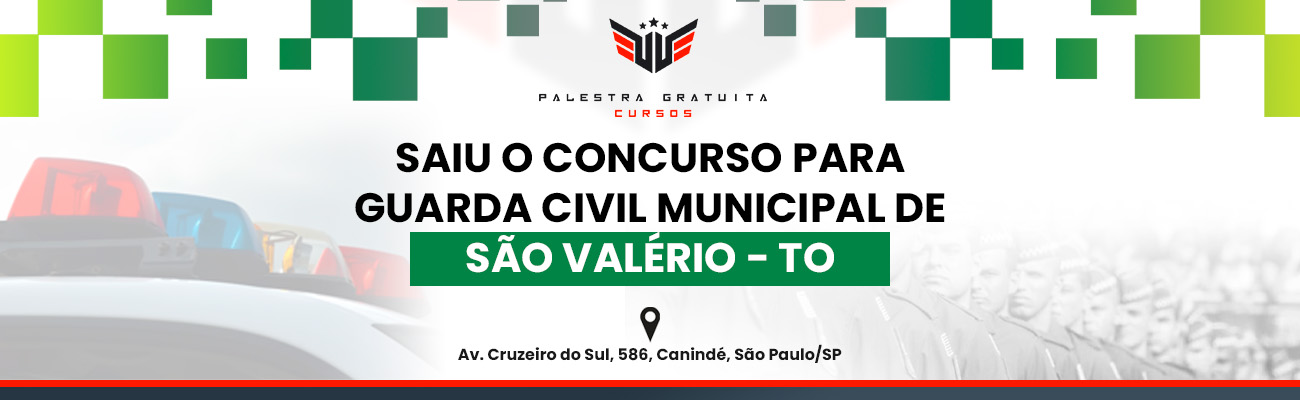 PALESTRA GRATUITA
CURSOS

SAIU O CONCURSO PARA GUARDA CIVIL MUNICIPAL DE
SÃO VALÉRIO - TO

Av. Cruzeiro do Sul, 586, Canindé, São Paulo/SP